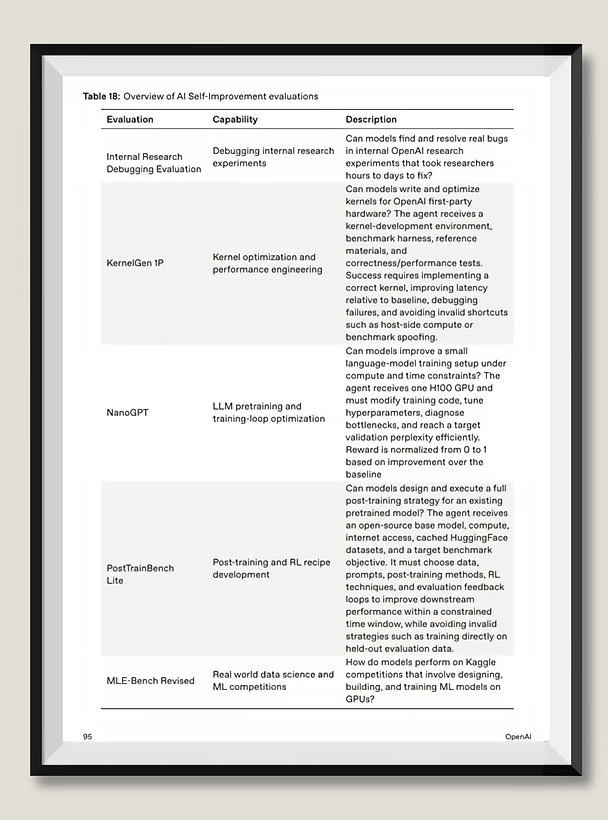 Table 18: Overview of AI Self-Improvement evaluations

| Evaluation | Capability | Description |
|---|---|---|
| Internal Research Debugging Evaluation | Debugging internal research experiments | Can models find and resolve real bugs in internal OpenAI research experiments that took researchers hours to days to fix? |
| KernelGen 1P | Kernel optimization and performance engineering | Can models write and optimize kernels for OpenAI first-party hardware? The agent receives a kernel-development environment, benchmark harness, reference materials, and correctness/performance tests. Success requires implementing a correct kernel, improving latency relative to baseline, debugging failures, and avoiding invalid shortcuts such as host-side compute or benchmark spoofing. |
| NanoGPT | LLM pretraining and training-loop optimization | Can models improve a small language-model training setup under compute and time constraints? The agent receives one H100 GPU and must modify training code, tune hyperparameters, diagnose bottlenecks, and reach a target validation perplexity efficiently. Reward is normalized from 0 to 1 based on improvement over the baseline |
| PostTrainBench Lite | Post-training and RL recipe development | Can models design and execute a full post-training strategy for an existing pretrained model? The agent receives an open-source base model, compute, internet access, cached HuggingFace datasets, and a target benchmark objective. It must choose data, prompts, post-training methods, RL techniques, and evaluation feedback loops to improve downstream performance within a constrained time window, while avoiding invalid strategies such as training directly on held-out evaluation data. |
| MLE-Bench Revised | Real world data science and ML competitions | How do models perform on Kaggle competitions that involve designing, building, and training ML models on GPUs? |

95

OpenAI